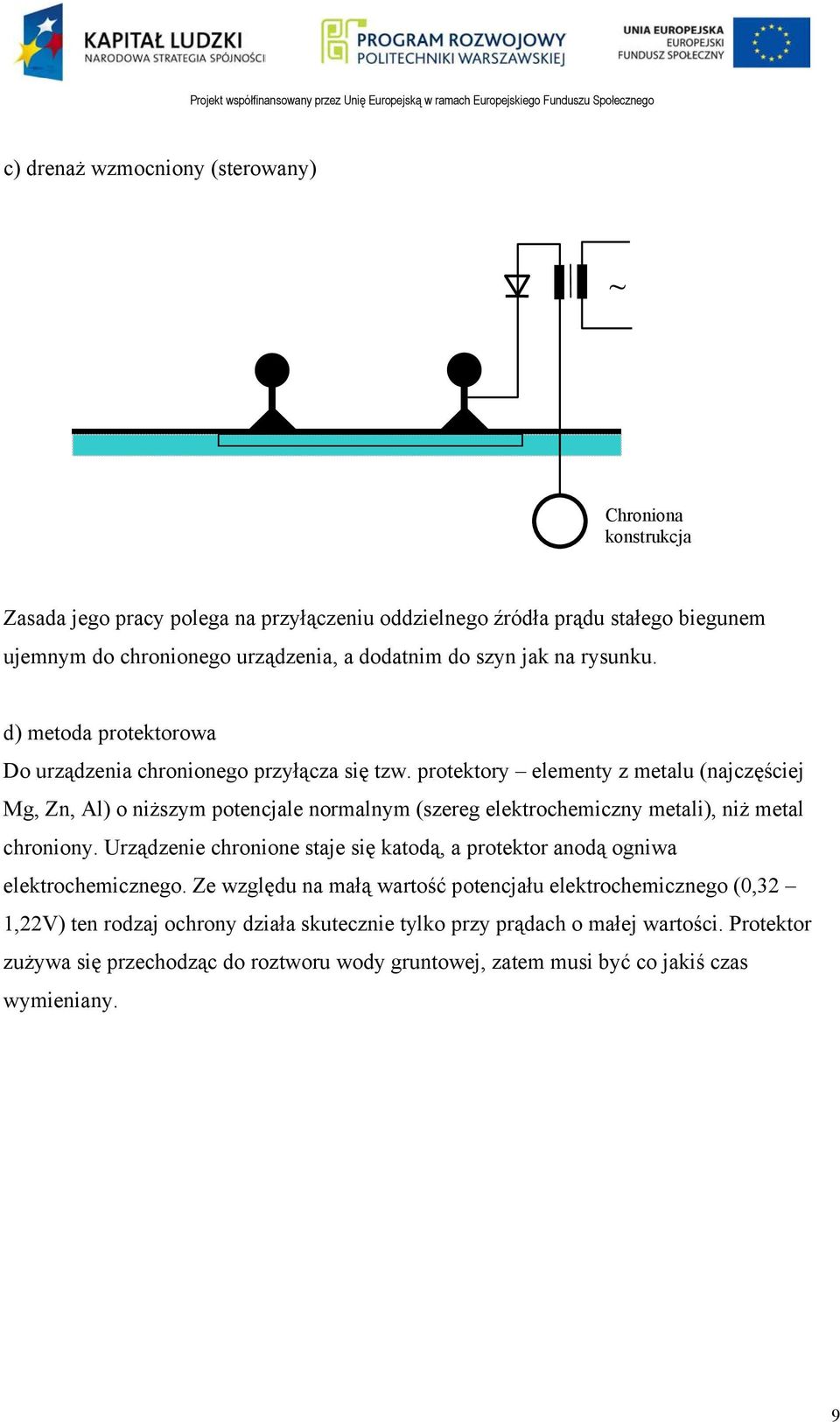 KAPITAŁ LUDZKI
NARODOWA STRATEGIA SPÓJNOŚCI

PROGRAM ROZWOJOWY
POLITECHNIKI WARSZAWSKIEJ

UNIA EUROPEJSKA
EUROPEJSKI
FUNDUSZ SPOŁECZNY

Projekt współfinansowany przez Unię Europejską w ramach Europejskiego Funduszu Społecznego

c) drenaż wzmocniony (sterowany)

~

Chroniona konstrukcja

Zasada jego pracy polega na przyłączeniu oddzielnego źródła prądu stałego biegunem ujemnym do chronionego urządzenia, a dodatnim do szyn jak na rysunku.

d) metoda protektorowa
Do urządzenia chronionego przyłącza się tzw. protektory – elementy z metalu (najczęściej Mg, Zn, Al) o niższym potencjale normalnym (szereg elektrochemiczny metali), niż metal chroniony. Urządzenie chronione staje się katodą, a protektor anodą ogniwa elektrochemicznego. Ze względu na małą wartość potencjału elektrochemicznego (0,32 – 1,22V) ten rodzaj ochrony działa skutecznie tylko przy prądach o małej wartości. Protektor zużywa się przechodząc do roztworu wody gruntowej, zatem musi być co jakiś czas wymieniany.

9